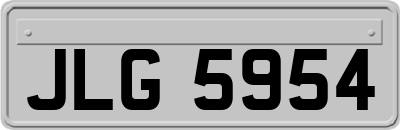 JLG 5954